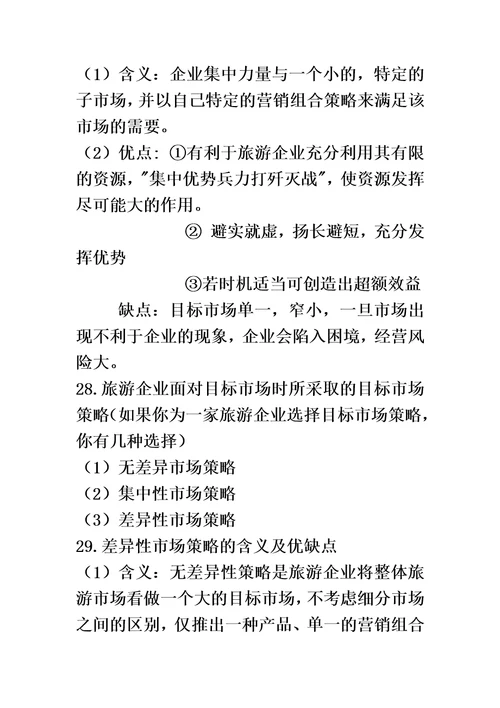 （1）含义：企业集中力量与一个小的，特定的子市场，并以自己特定的营销组合策略来满足该市场的需要。

（2）优点：①有利于旅游企业充分利用其有限的资源，"集中优势兵力打歼灭战"，使资源发挥尽可能大的作用。

② 避实就虚，扬长避短，充分发挥优势

③若时机适当可创造出超额效益

缺点：目标市场单一，窄小，一旦市场出现不利于企业的现象，企业会陷入困境，经营风险大。

28.旅游企业面对目标市场时所采取的目标市场策略（如果你为一家旅游企业选择目标市场策略，你有几种选择）

（1）无差异市场策略

（2）集中性市场策略

（3）差异性市场策略

29.差异性市场策略的含义及优缺点

（1）含义：无差异性策略是旅游企业将整体旅游市场看做一个大的目标市场，不考虑细分市场之间的区别，仅推出一种产品、单一的营销组合